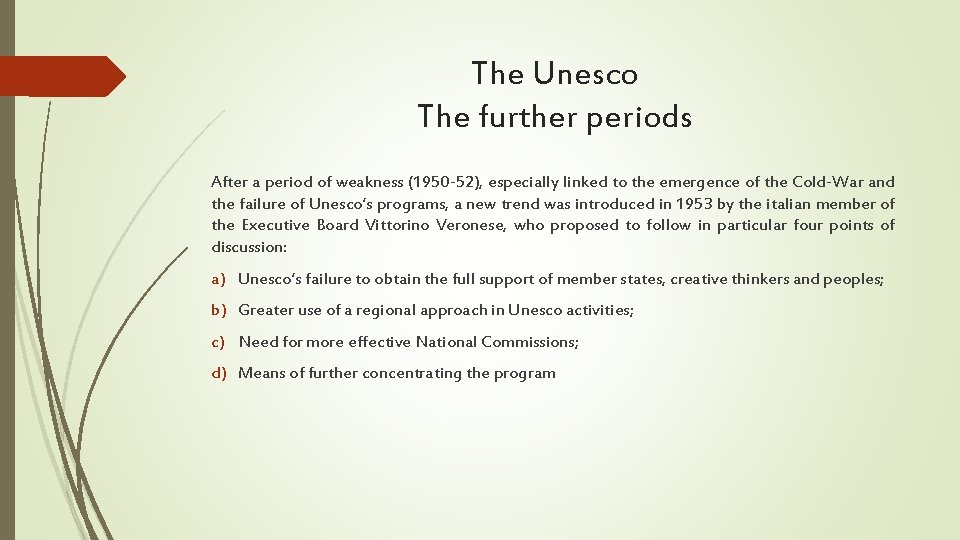 The Unesco
The further periods

After a period of weakness (1950-52), especially linked to the emergence of the Cold-War and the failure of Unesco's programs, a new trend was introduced in 1953 by the italian member of the Executive Board Vittorino Veronese, who proposed to follow in particular four points of discussion:

a) Unesco's failure to obtain the full support of member states, creative thinkers and peoples;

b) Greater use of a regional approach in Unesco activities;

c) Need for more effective National Commissions;

d) Means of further concentrating the program